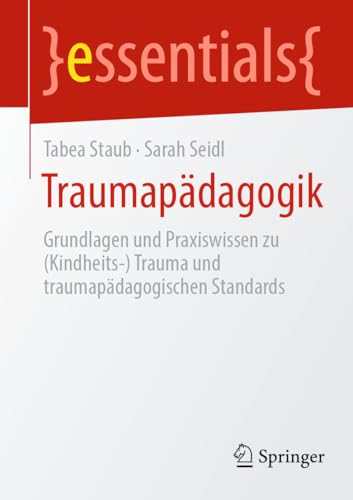 }essentials{

Tabea Staub · Sarah Seidl

Traumapädagogik

Grundlagen und Praxiswissen zu (Kindheits-) Trauma und traumapädagogischen Standards

Springer